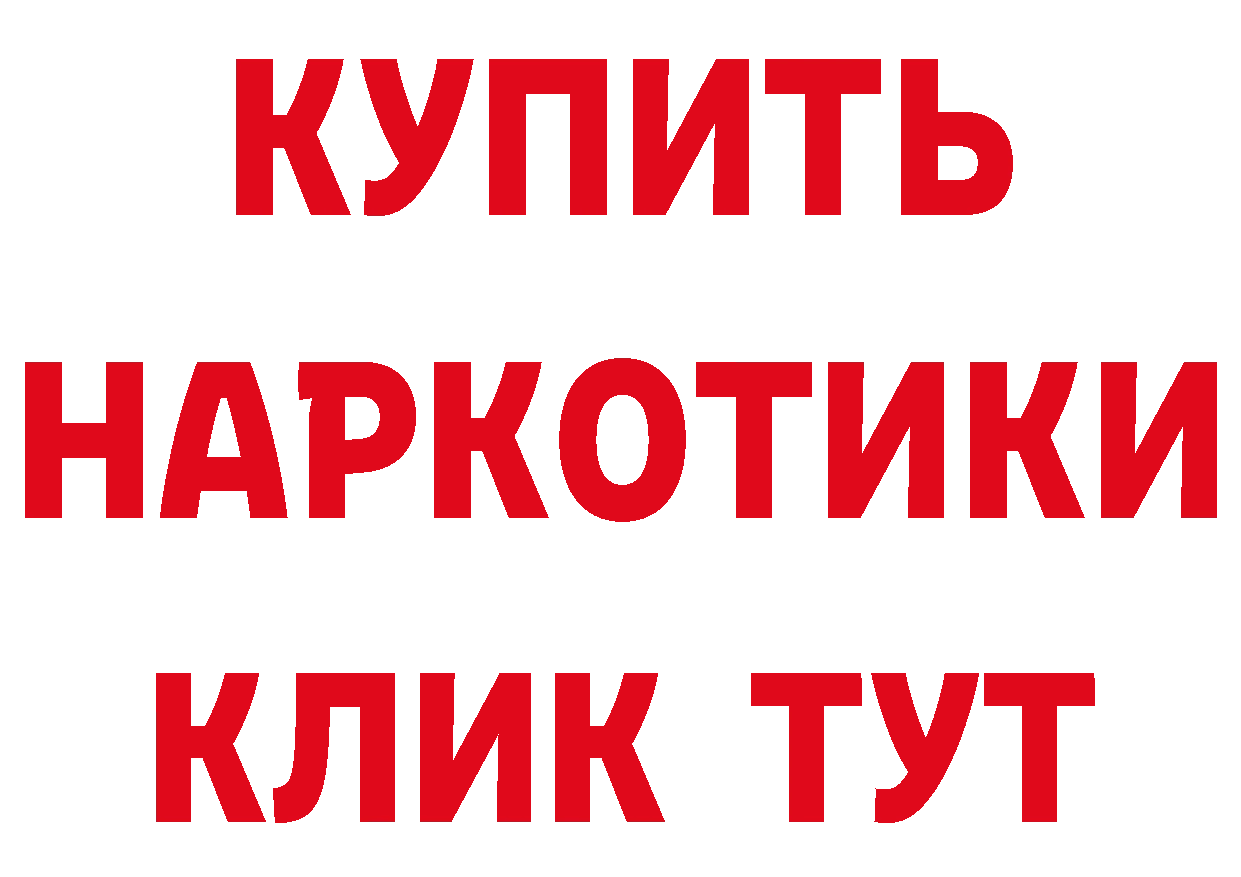 КУПИТЬ
НАРКОТИКИ
КЛИК ТУТ